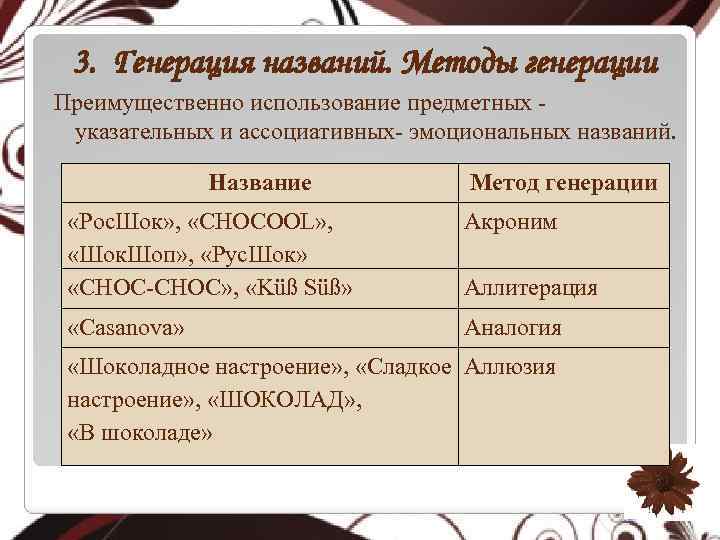 3. Генерация названий. Методы генерации

Преимущественно использование предметных - указательных и ассоциативных- эмоциональных названий.

| Название | Метод генерации |
|---|---|
| «РосШок», «CHOCOOL», «ШокШоп», «РусШок» | Акроним |
| «CHOC-CHOC», «Küß Süß» | Аллитерация |
| «Casanova» | Аналогия |
| «Шоколадное настроение», «Сладкое настроение», «ШОКОЛАД», «В шоколаде» | Аллюзия |